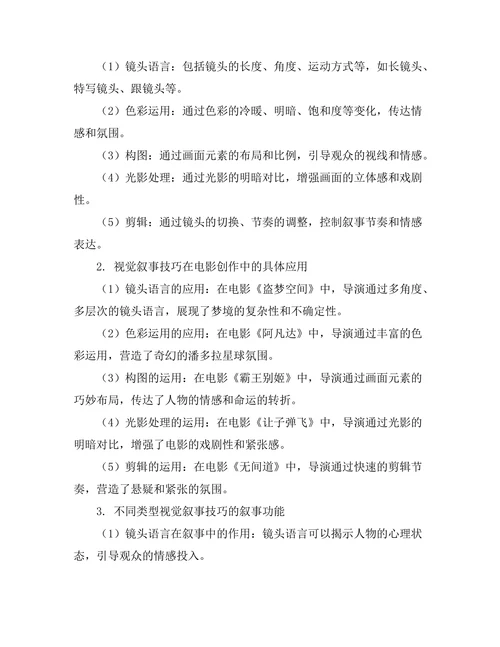 （1）镜头语言：包括镜头的长度、角度、运动方式等，如长镜头、特写镜头、跟镜头等。

（2）色彩运用：通过色彩的冷暖、明暗、饱和度等变化，传达情感和氛围。

（3）构图：通过画面元素的布局和比例，引导观众的视线和情感。

（4）光影处理：通过光影的明暗对比，增强画面的立体感和戏剧性。

（5）剪辑：通过镜头的切换、节奏的调整，控制叙事节奏和情感表达。

2. 视觉叙事技巧在电影创作中的具体应用

（1）镜头语言的应用：在电影《盗梦空间》中，导演通过多角度、多层次的镜头语言，展现了梦境的复杂性和不确定性。

（2）色彩运用的应用：在电影《阿凡达》中，导演通过丰富的色彩运用，营造了奇幻的潘多拉星球氛围。

（3）构图的运用：在电影《霸王别姬》中，导演通过画面元素的巧妙布局，传达了人物的情感和命运的转折。

（4）光影处理的运用：在电影《让子弹飞》中，导演通过光影的明暗对比，增强了电影的戏剧性和紧张感。

（5）剪辑的运用：在电影《无间道》中，导演通过快速的剪辑节奏，营造了悬疑和紧张的氛围。

3. 不同类型视觉叙事技巧的叙事功能

（1）镜头语言在叙事中的作用：镜头语言可以揭示人物的心理状态，引导观众的情感投入。